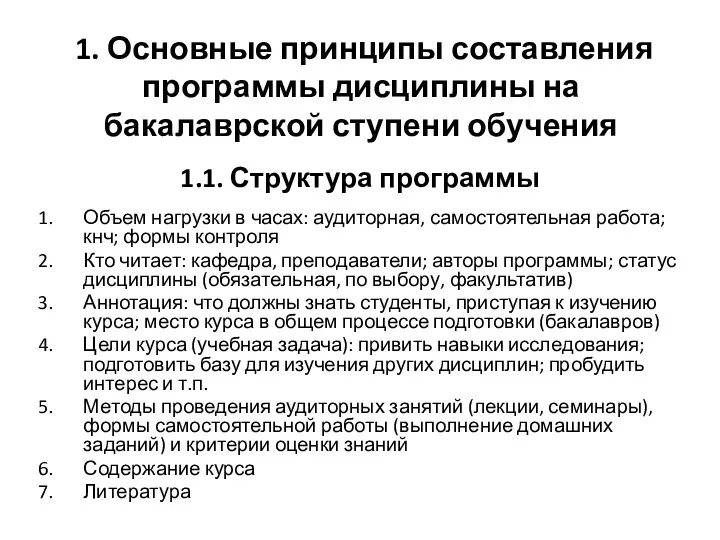 1. Основные принципы составления программы дисциплины на бакалаврской ступени обучения

1.1. Структура программы

1. Объем нагрузки в часах: аудиторная, самостоятельная работа; кнч; формы контроля
2. Кто читает: кафедра, преподаватели; авторы программы; статус дисциплины (обязательная, по выбору, факультатив)
3. Аннотация: что должны знать студенты, приступая к изучению курса; место курса в общем процессе подготовки (бакалавров)
4. Цели курса (учебная задача): привить навыки исследования; подготовить базу для изучения других дисциплин; пробудить интерес и т.п.
5. Методы проведения аудиторных занятий (лекции, семинары), формы самостоятельной работы (выполнение домашних заданий) и критерии оценки знаний
6. Содержание курса
7. Литература